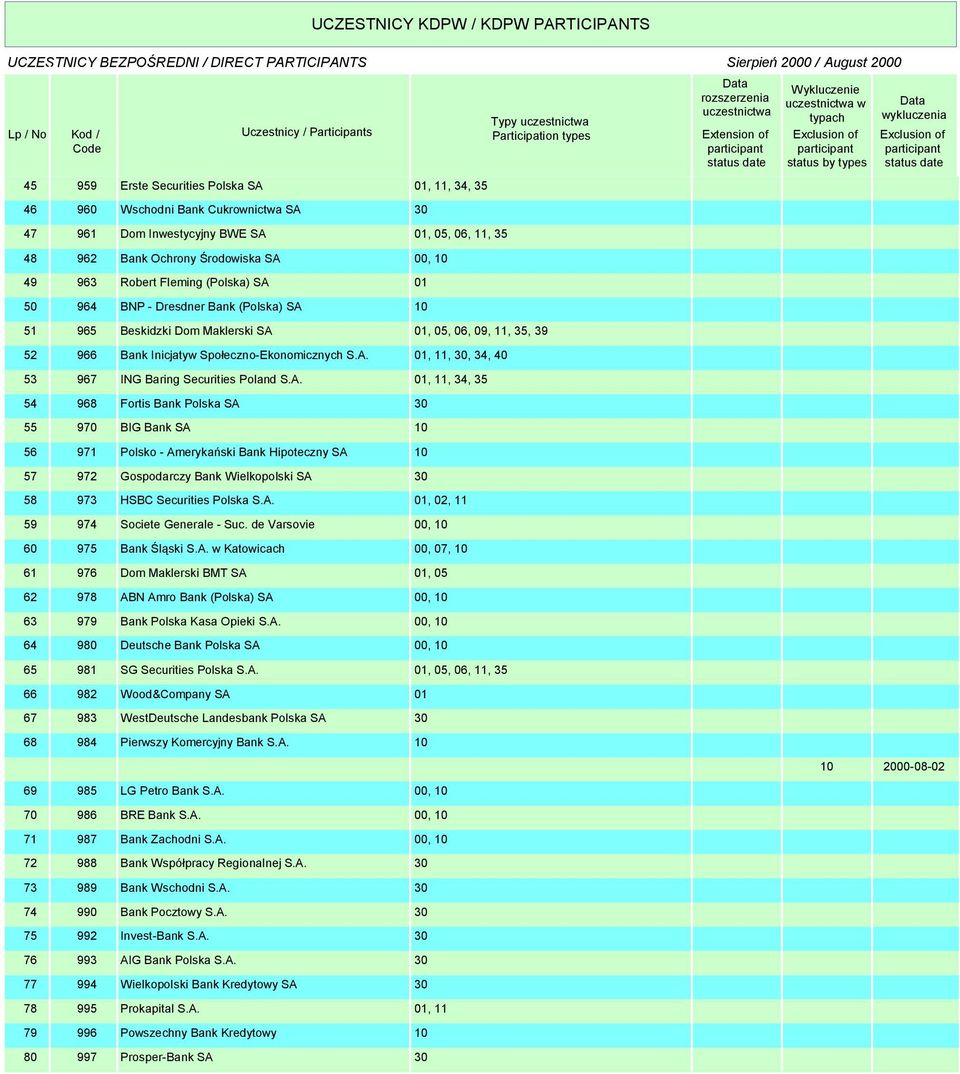 UCZESTNICY KDPW / KDPW PARTICIPANTS

UCZESTNICY BEZPOŚREDNI / DIRECT PARTICIPANTS

Sierpień 2000 / August 2000

| Lp / No | Kod / Code | Uczestnicy / Participants | Typy uczestnictwa Participation types | Data rozszerzenia uczestnictwa Extension of participant status date | Wykluczenie uczestnictwa w typach Exclusion of participant status by types | Data wykluczenia Exclusion of participant status date |
|---|---|---|---|---|---|---|
| 45 | 959 | Erste Securities Polska SA | 01, 11, 34, 35 | | | |
| 46 | 960 | Wschodni Bank Cukrownictwa SA | 30 | | | |
| 47 | 961 | Dom Inwestycyjny BWE SA | 01, 05, 06, 11, 35 | | | |
| 48 | 962 | Bank Ochrony Środowiska SA | 00, 10 | | | |
| 49 | 963 | Robert Fleming (Polska) SA | 01 | | | |
| 50 | 964 | BNP - Dresdner Bank (Polska) SA | 10 | | | |
| 51 | 965 | Beskidzki Dom Maklerski SA | 01, 05, 06, 09, 11, 35, 39 | | | |
| 52 | 966 | Bank Inicjatyw Społeczno-Ekonomicznych S.A. | 01, 11, 30, 34, 40 | | | |
| 53 | 967 | ING Baring Securities Poland S.A. | 01, 11, 34, 35 | | | |
| 54 | 968 | Fortis Bank Polska SA | 30 | | | |
| 55 | 970 | BIG Bank SA | 10 | | | |
| 56 | 971 | Polsko - Amerykański Bank Hipoteczny SA | 10 | | | |
| 57 | 972 | Gospodarczy Bank Wielkopolski SA | 30 | | | |
| 58 | 973 | HSBC Securities Polska S.A. | 01, 02, 11 | | | |
| 59 | 974 | Societe Generale - Suc. de Varsovie | 00, 10 | | | |
| 60 | 975 | Bank Śląski S.A. w Katowicach | 00, 07, 10 | | | |
| 61 | 976 | Dom Maklerski BMT SA | 01, 05 | | | |
| 62 | 978 | ABN Amro Bank (Polska) SA | 00, 10 | | | |
| 63 | 979 | Bank Polska Kasa Opieki S.A. | 00, 10 | | | |
| 64 | 980 | Deutsche Bank Polska SA | 00, 10 | | | |
| 65 | 981 | SG Securities Polska S.A. | 01, 05, 06, 11, 35 | | | |
| 66 | 982 | Wood&Company SA | 01 | | | |
| 67 | 983 | WestDeutsche Landesbank Polska SA | 30 | | | |
| 68 | 984 | Pierwszy Komercyjny Bank S.A. | 10 | | | |
| | | | | | 10 | 2000-08-02 |
| 69 | 985 | LG Petro Bank S.A. | 00, 10 | | | |
| 70 | 986 | BRE Bank S.A. | 00, 10 | | | |
| 71 | 987 | Bank Zachodni S.A. | 00, 10 | | | |
| 72 | 988 | Bank Współpracy Regionalnej S.A. | 30 | | | |
| 73 | 989 | Bank Wschodni S.A. | 30 | | | |
| 74 | 990 | Bank Pocztowy S.A. | 30 | | | |
| 75 | 992 | Invest-Bank S.A. | 30 | | | |
| 76 | 993 | AIG Bank Polska S.A. | 30 | | | |
| 77 | 994 | Wielkopolski Bank Kredytowy SA | 30 | | | |
| 78 | 995 | Prokapital S.A. | 01, 11 | | | |
| 79 | 996 | Powszechny Bank Kredytowy | 10 | | | |
| 80 | 997 | Prosper-Bank SA | 30 | | | |